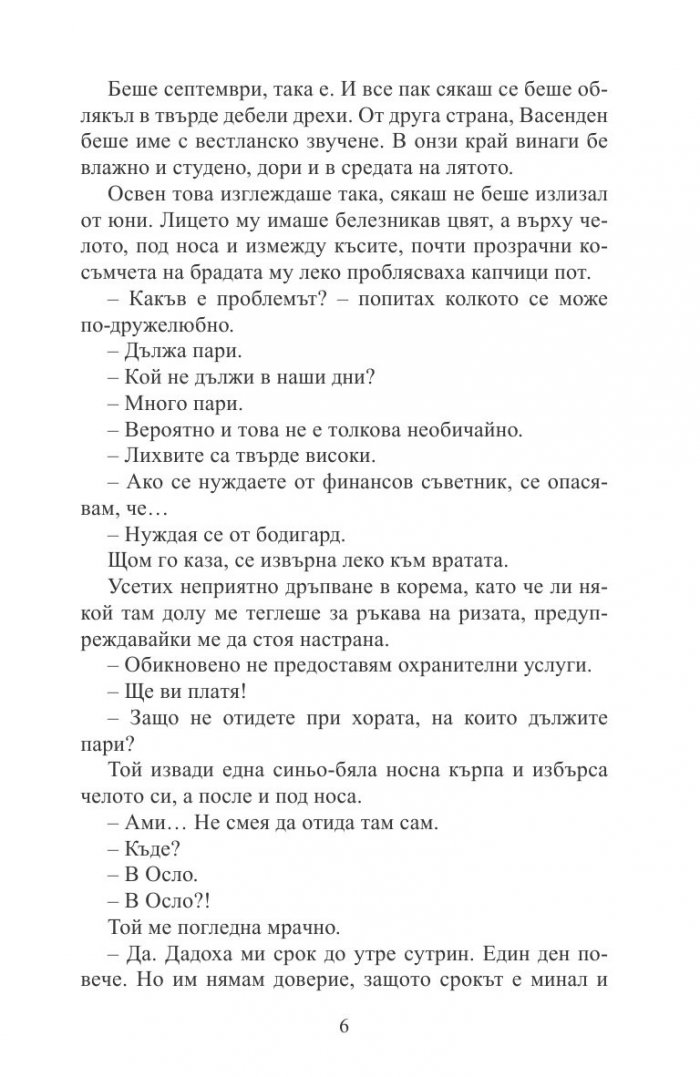 Беше септември, така е. И все пак сякаш се беше облякъл в твърде дебели дрехи. От друга страна, Васенден беше име с вестланско звучене. В онзи край винаги бе влажно и студено, дори и в средата на лятото.

Освен това изглеждаше така, сякаш не беше излизал от юни. Лицето му имаше белезникав цвят, а върху челото, под носа и измежду късите, почти прозрачни косъмчета на брадата му леко проблясваха капчици пот.

– Какъв е проблемът? – попитах колкото се може по-дружелюбно.

– Дължа пари.

– Кой не дължи в наши дни?

– Много пари.

– Вероятно и това не е толкова необичайно.

– Лихвите са твърде високи.

– Ако се нуждаете от финансов съветник, се опасявам, че…

– Нуждая се от бодигард.

Щом го каза, се извърна леко към вратата.

Усетих неприятно дръпване в корема, като че ли някой там долу ме теглеше за ръкава на ризата, предупреждавайки ме да стоя настрана.

– Обикновено не предоставям охранителни услуги.

– Ще ви платя!

– Защо не отидете при хората, на които дължите пари?

Той извади една синьо-бяла носна кърпа и избърса челото си, а после и под носа.

– Ами… Не смея да отида там сам.

– Къде?

– В Осло.

– В Осло?!

Той ме погледна мрачно.

– Да. Дадоха ми срок до утре сутрин. Един ден повече. Но им нямам доверие, защото срокът е минал и

6